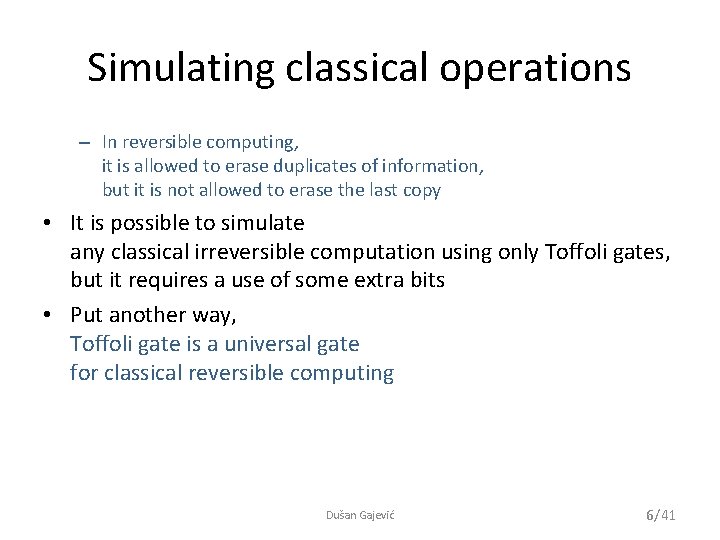 Simulating classical operations

– In reversible computing,
it is allowed to erase duplicates of information,
but it is not allowed to erase the last copy

• It is possible to simulate
any classical irreversible computation using only Toffoli gates,
but it requires a use of some extra bits

• Put another way,
Toffoli gate is a universal gate
for classical reversible computing

Dušan Gajević

6/41